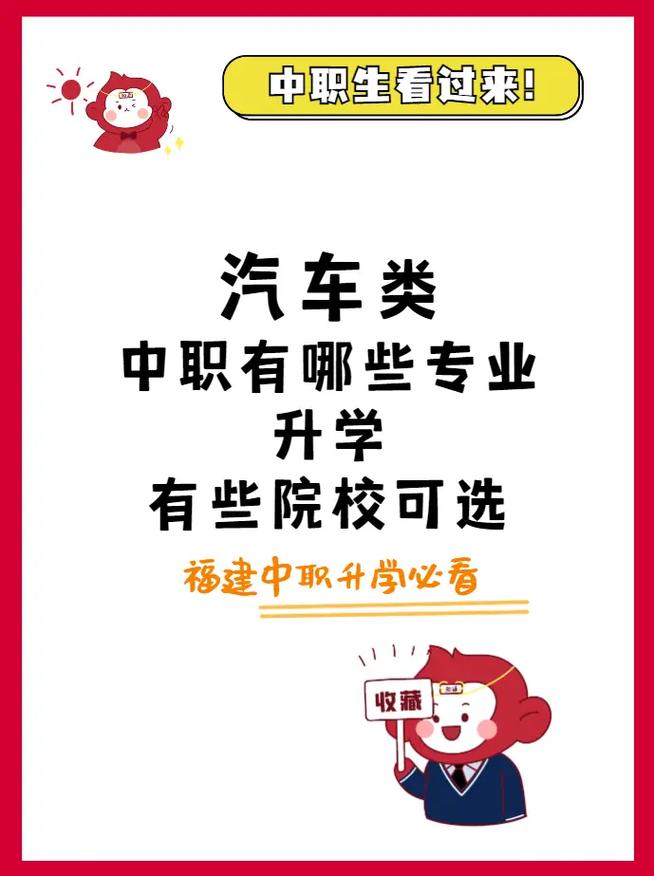 中职生看过来!

汽车类
中职有哪些专业
升学
有些院校可选

福建中职升学必看

收藏